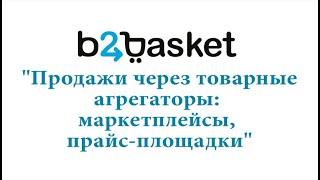 b2basket

"Продажи через товарные агрегаторы: маркетплейсы, прайс-площадки"